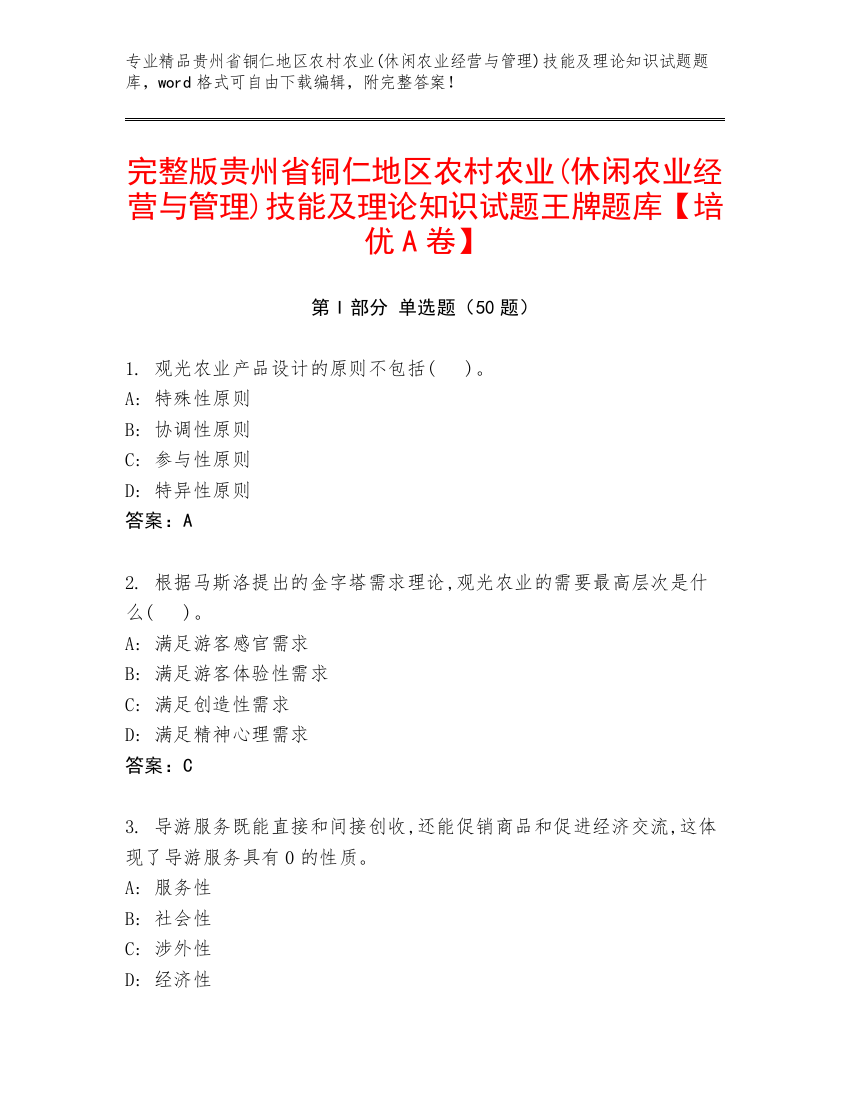 专业精品贵州省铜仁地区农村农业(休闲农业经营与管理)技能及理论知识试题题库，word 格式可自由下载编辑，附完整答案！

完整版贵州省铜仁地区农村农业(休闲农业经营与管理)技能及理论知识试题王牌题库【培优 A 卷】

第 I 部分 单选题（50 题）

1. 观光农业产品设计的原则不包括(    )。
A: 特殊性原则
B: 协调性原则
C: 参与性原则
D: 特异性原则
答案：A

2. 根据马斯洛提出的金字塔需求理论,观光农业的需要最高层次是什么(    )。
A: 满足游客感官需求
B: 满足游客体验性需求
C: 满足创造性需求
D: 满足精神心理需求
答案：C

3. 导游服务既能直接和间接创收,还能促销商品和促进经济交流,这体现了导游服务具有 0 的性质。
A: 服务性
B: 社会性
C: 涉外性
D: 经济性